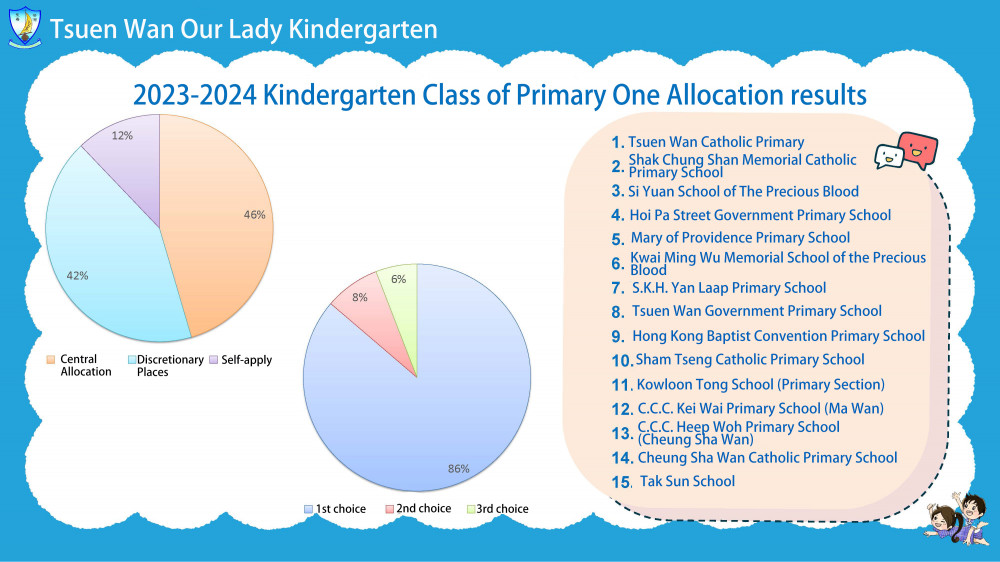 Tsuen Wan Our Lady Kindergarten

2023-2024 Kindergarten Class of Primary One Allocation results

12%
46%
42%

Central Allocation
Discretionary Places
Self-apply

8%
6%
86%

1st choice
2nd choice
3rd choice

1. Tsuen Wan Catholic Primary
2. Shak Chung Shan Memorial Catholic Primary School
3. Si Yuan School of The Precious Blood
4. Hoi Pa Street Government Primary School
5. Mary of Providence Primary School
6. Kwai Ming Wu Memorial School of the Precious Blood
7. S.K.H. Yan Laap Primary School
8. Tsuen Wan Government Primary School
9. Hong Kong Baptist Convention Primary School
10. Sham Tseng Catholic Primary School
11. Kowloon Tong School (Primary Section)
12. C.C.C. Kei Wai Primary School (Ma Wan)
13. C.C.C. Heep Woh Primary School (Cheung Sha Wan)
14. Cheung Sha Wan Catholic Primary School
15. Tak Sun School